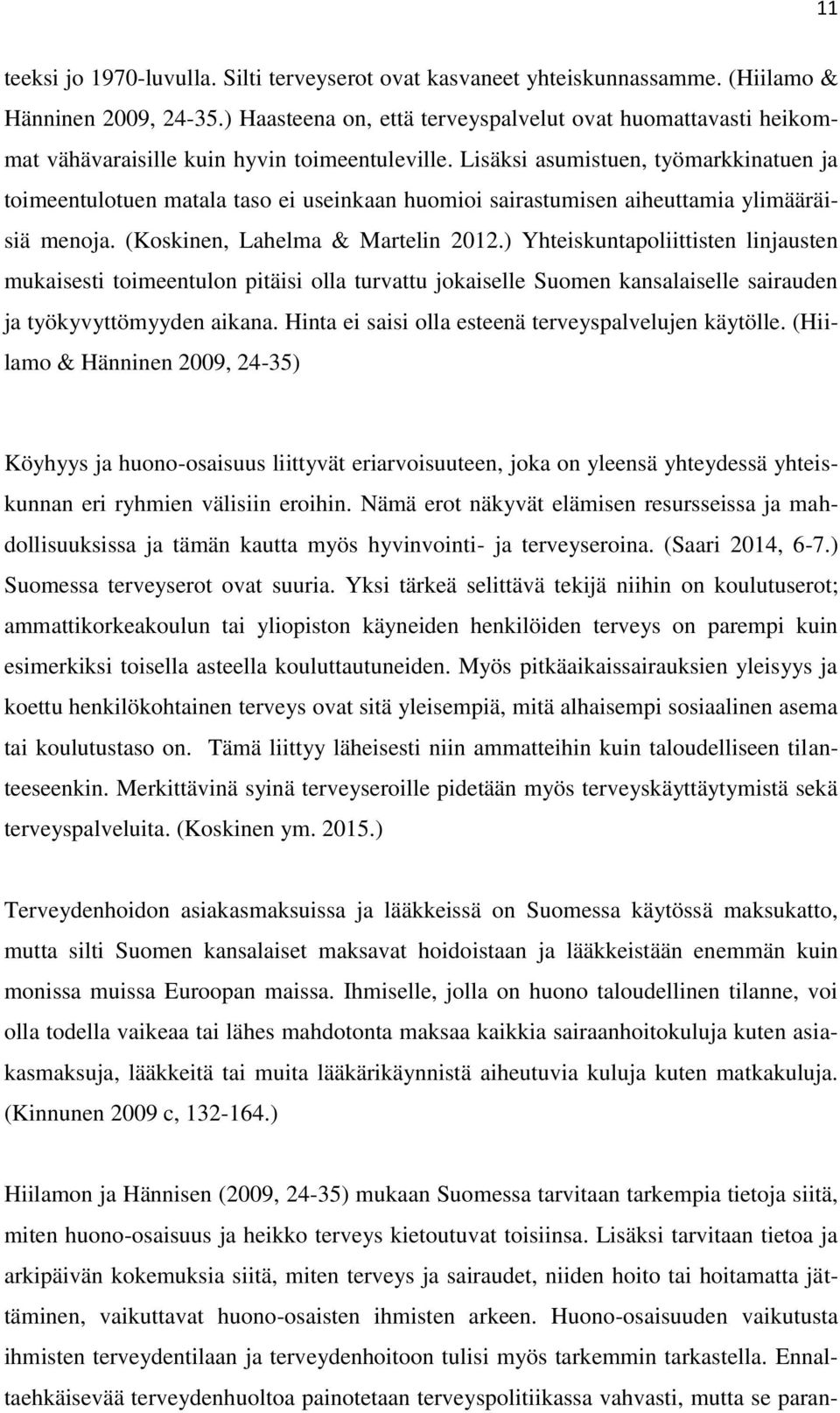 11

teeksi jo 1970-luvulla. Silti terveyserot ovat kasvaneet yhteiskunnassamme. (Hiilamo & Hänninen 2009, 24-35.) Haasteena on, että terveyspalvelut ovat huomattavasti heikommat vähävaraisille kuin hyvin toimeentuleville. Lisäksi asumistuen, työmarkkinatuen ja toimeentulotuen matala taso ei useinkaan huomioi sairastumisen aiheuttamia ylimääräisiä menoja. (Koskinen, Lahelma & Martelin 2012.) Yhteiskuntapoliittisten linjausten mukaisesti toimeentulon pitäisi olla turvattu jokaiselle Suomen kansalaiselle sairauden ja työkyvyttömyyden aikana. Hinta ei saisi olla esteenä terveyspalvelujen käytölle. (Hiilamo & Hänninen 2009, 24-35)

Köyhyys ja huono-osaisuus liittyvät eriarvoisuuteen, joka on yleensä yhteydessä yhteiskunnan eri ryhmien välisiin eroihin. Nämä erot näkyvät elämisen resursseissa ja mahdollisuuksissa ja tämän kautta myös hyvinvointi- ja terveyseroina. (Saari 2014, 6-7.) Suomessa terveyserot ovat suuria. Yksi tärkeä selittävä tekijä niihin on koulutuserot; ammattikorkeakoulun tai yliopiston käyneiden henkilöiden terveys on parempi kuin esimerkiksi toisella asteella kouluttautuneiden. Myös pitkäaikaissairauksien yleisyys ja koettu henkilökohtainen terveys ovat sitä yleisempiä, mitä alhaisempi sosiaalinen asema tai koulutustaso on. Tämä liittyy läheisesti niin ammatteihin kuin taloudelliseen tilanteeseenkin. Merkittävinä syinä terveyseroille pidetään myös terveyskäyttäytymistä sekä terveyspalveluita. (Koskinen ym. 2015.)

Terveydenhoidon asiakasmaksuissa ja lääkkeissä on Suomessa käytössä maksukatto, mutta silti Suomen kansalaiset maksavat hoidoistaan ja lääkkeistään enemmän kuin monissa muissa Euroopan maissa. Ihmiselle, jolla on huono taloudellinen tilanne, voi olla todella vaikeaa tai lähes mahdotonta maksaa kaikkia sairaanhoitokuluja kuten asiakasmaksuja, lääkkeitä tai muita lääkärikäynnistä aiheutuvia kuluja kuten matkakuluja. (Kinnunen 2009 c, 132-164.)

Hiilamon ja Hännisen (2009, 24-35) mukaan Suomessa tarvitaan tarkempia tietoja siitä, miten huono-osaisuus ja heikko terveys kietoutuvat toisiinsa. Lisäksi tarvitaan tietoa ja arkipäivän kokemuksia siitä, miten terveys ja sairaudet, niiden hoito tai hoitamatta jättäminen, vaikuttavat huono-osaisten ihmisten arkeen. Huono-osaisuuden vaikutusta ihmisten terveydentilaan ja terveydenhoitoon tulisi myös tarkemmin tarkastella. Ennaltaehkäisevää terveydenhuoltoa painotetaan terveyspolitiikassa vahvasti, mutta se paran-